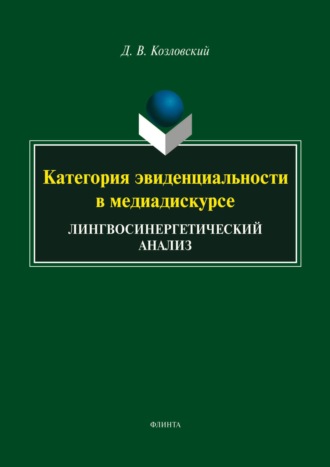 Д. В. Козловский

Категория эвиденциальности в медиадискурсе

ЛИНГВОСИНЕРГЕТИЧЕСКИЙ АНАЛИЗ

ФЛИНТА